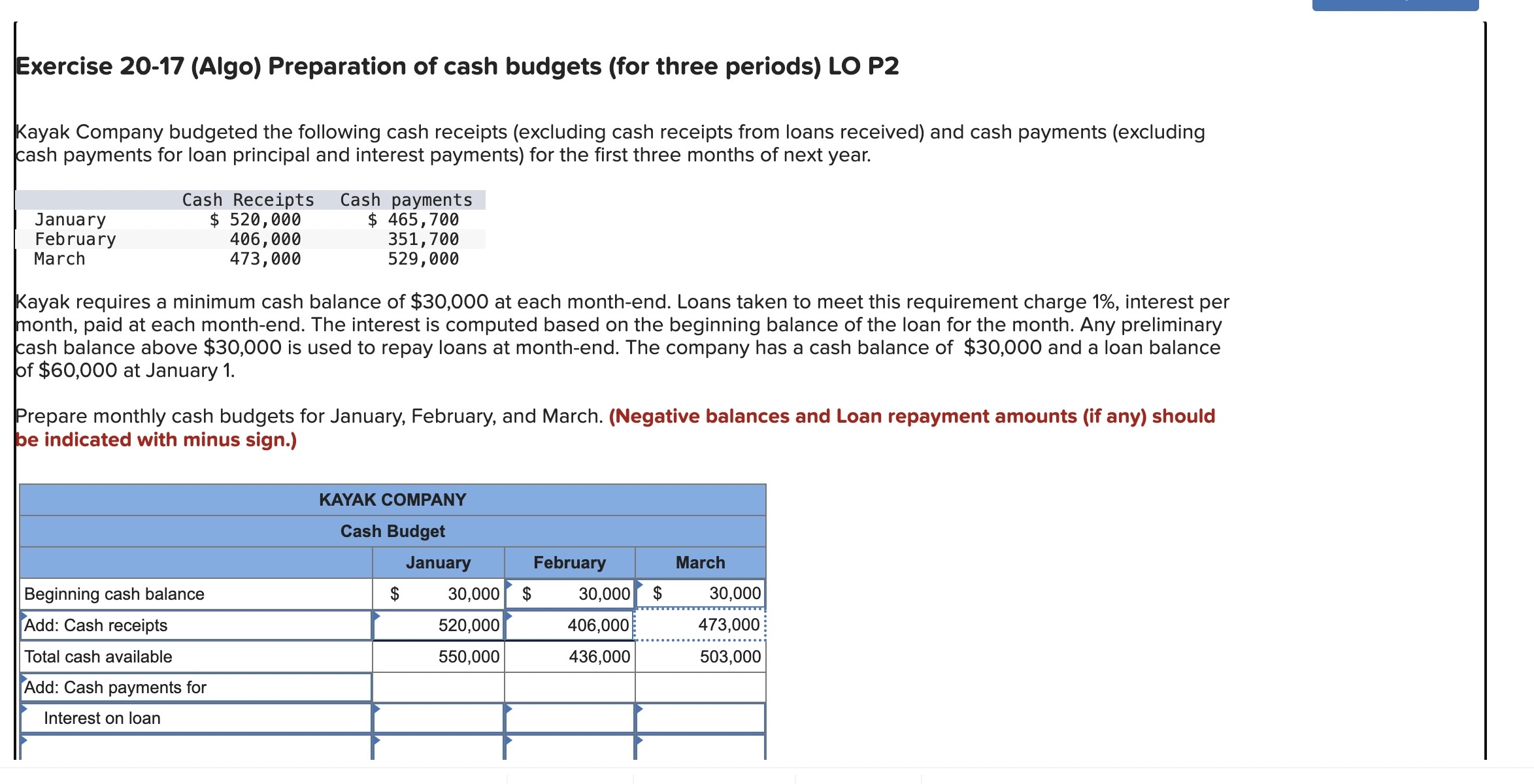 Exercise 20-17 (Algo) Preparation of cash budgets (for three periods) LO P2

Kayak Company budgeted the following cash receipts (excluding cash receipts from loans received) and cash payments (excluding cash payments for loan principal and interest payments) for the first three months of next year.

| | Cash Receipts | Cash payments |
|---|---|---|
| January | $ 520,000 | $ 465,700 |
| February | 406,000 | 351,700 |
| March | 473,000 | 529,000 |

Kayak requires a minimum cash balance of $30,000 at each month-end. Loans taken to meet this requirement charge 1%, interest per month, paid at each month-end. The interest is computed based on the beginning balance of the loan for the month. Any preliminary cash balance above $30,000 is used to repay loans at month-end. The company has a cash balance of $30,000 and a loan balance of $60,000 at January 1.

Prepare monthly cash budgets for January, February, and March. (Negative balances and Loan repayment amounts (if any) should be indicated with minus sign.)

KAYAK COMPANY
Cash Budget

| | January | February | March |
|---|---|---|---|
| Beginning cash balance | $ 30,000 | $ 30,000 | $ 30,000 |
| Add: Cash receipts | 520,000 | 406,000 | 473,000 |
| Total cash available | 550,000 | 436,000 | 503,000 |
| Add: Cash payments for | | | |
| Interest on loan | | | |
| | | | |